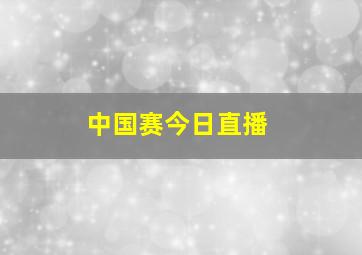 中国赛今日直播